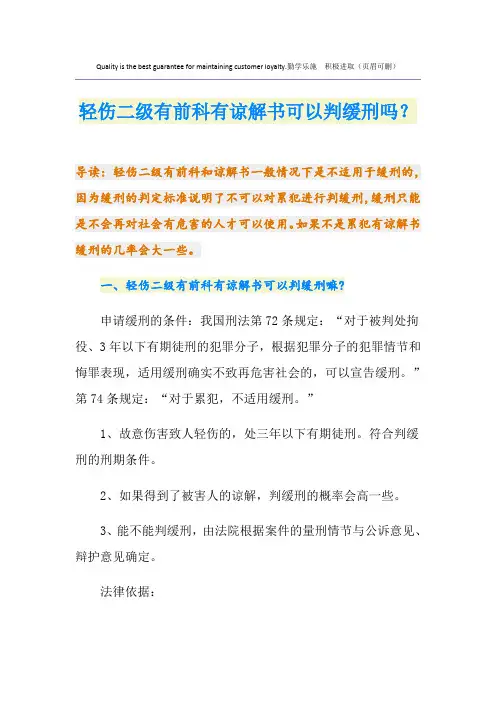 Quality is the best guarantee for maintaining customer loyalty.勤学乐施　积极进取（页眉可删）

轻伤二级有前科有谅解书可以判缓刑吗？

导读：轻伤二级有前科和谅解书一般情况下是不适用于缓刑的，因为缓刑的判定标准说明了不可以对累犯进行判缓刑，缓刑只能是不会再对社会有危害的人才可以使用。如果不是累犯有谅解书缓刑的几率会大一些。

一、轻伤二级有前科有谅解书可以判缓刑嘛？

申请缓刑的条件：我国刑法第72条规定：“对于被判处拘役、3年以下有期徒刑的犯罪分子，根据犯罪分子的犯罪情节和悔罪表现，适用缓刑确实不致再危害社会的，可以宣告缓刑。”第74条规定：“对于累犯，不适用缓刑。”

1、故意伤害致人轻伤的，处三年以下有期徒刑。符合判缓刑的刑期条件。

2、如果得到了被害人的谅解，判缓刑的概率会高一些。

3、能不能判缓刑，由法院根据案件的量刑情节与公诉意见、辩护意见确定。

法律依据：